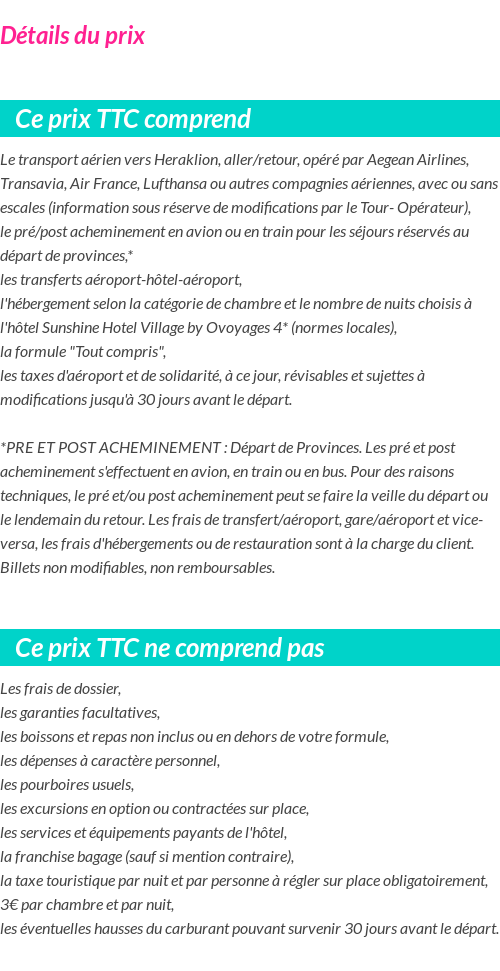 Détails du prix

Ce prix TTC comprend

Le transport aérien vers Heraklion, aller/retour, opéré par Aegean Airlines, Transavia, Air France, Lufthansa ou autres compagnies aériennes, avec ou sans escales (information sous réserve de modifications par le Tour- Opérateur),
le pré/post acheminement en avion ou en train pour les séjours réservés au départ de provinces,*
les transferts aéroport-hôtel-aéroport,
l'hébergement selon la catégorie de chambre et le nombre de nuits choisis à l'hôtel Sunshine Hotel Village by Ovoyages 4* (normes locales),
la formule "Tout compris",
les taxes d'aéroport et de solidarité, à ce jour, révisables et sujettes à modifications jusqu'à 30 jours avant le départ.

*PRE ET POST ACHEMINEMENT : Départ de Provinces. Les pré et post acheminement s'effectuent en avion, en train ou en bus. Pour des raisons techniques, le pré et/ou post acheminement peut se faire la veille du départ ou le lendemain du retour. Les frais de transfert/aéroport, gare/aéroport et vice-versa, les frais d'hébergements ou de restauration sont à la charge du client. Billets non modifiables, non remboursables.

Ce prix TTC ne comprend pas

Les frais de dossier,
les garanties facultatives,
les boissons et repas non inclus ou en dehors de votre formule,
les dépenses à caractère personnel,
les pourboires usuels,
les excursions en option ou contractées sur place,
les services et équipements payants de l'hôtel,
la franchise bagage (sauf si mention contraire),
la taxe touristique par nuit et par personne à régler sur place obligatoirement, 3€ par chambre et par nuit,
les éventuelles hausses du carburant pouvant survenir 30 jours avant le départ.